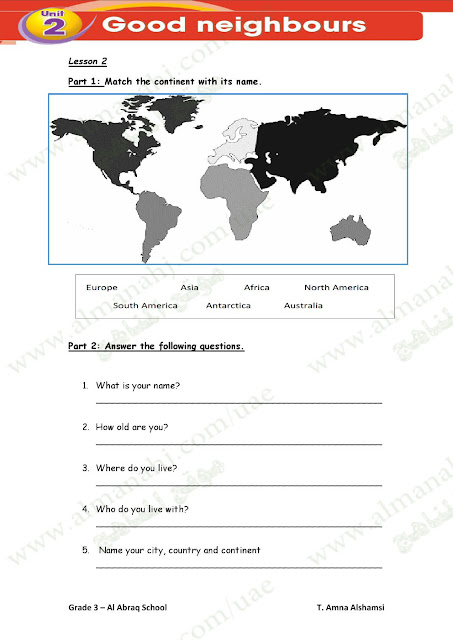 Unit 2 Good neighbours

Lesson 2

Part 1: Match the continent with its name.

Europe Asia Africa North America
South America Antarctica Australia

Part 2: Answer the following questions.

1. What is your name?

2. How old are you?

3. Where do you live?

4. Who do you live with?

5. Name your city, country and continent

Grade 3 – Al Abraq School T. Amna Alshamsi

www.almanahj.com/uae